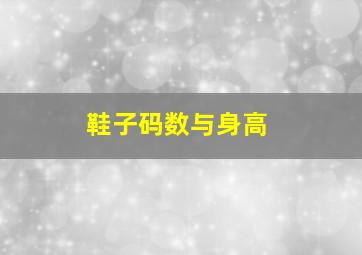 鞋子码数与身高